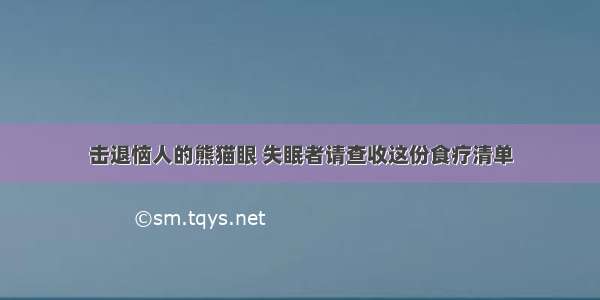 击退恼人的熊猫眼 失眠者请查收这份食疗清单

©sm.tqys.net